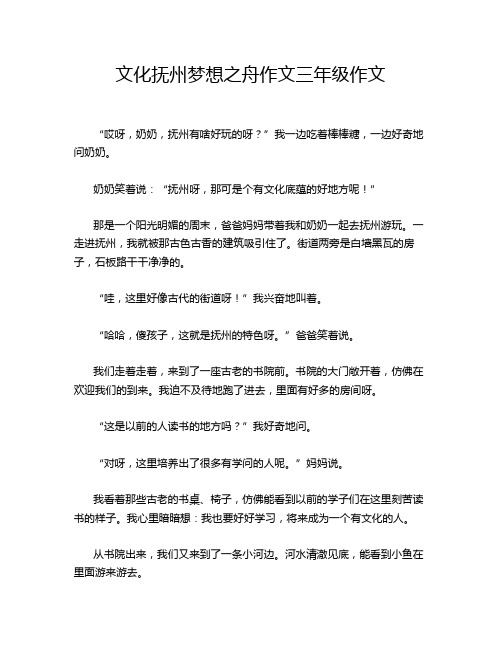 文化抚州梦想之舟作文三年级作文

“哎呀，奶奶，抚州有啥好玩的呀？”我一边吃着棒棒糖，一边好奇地问奶奶。

奶奶笑着说：“抚州呀，那可是个有文化底蕴的好地方呢！”

那是一个阳光明媚的周末，爸爸妈妈带着我和奶奶一起去抚州游玩。一走进抚州，我就被那古色古香的建筑吸引住了。街道两旁是白墙黑瓦的房子，石板路干干净净的。

“哇，这里好像古代的街道呀！”我兴奋地叫着。

“哈哈，傻孩子，这就是抚州的特色呀。”爸爸笑着说。

我们走着走着，来到了一座古老的书院前。书院的大门敞开着，仿佛在欢迎我们的到来。我迫不及待地跑了进去，里面有好多的房间呀。

“这是以前的人读书的地方吗？”我好奇地问。

“对呀，这里培养出了很多有学问的人呢。”妈妈说。

我看着那些古老的书桌、椅子，仿佛能看到以前的学子们在这里刻苦读书的样子。我心里暗暗想：我也要好好学习，将来成为一个有文化的人。

从书院出来，我们又来到了一条小河边。河水清澈见底，能看到小鱼在里面游来游去。